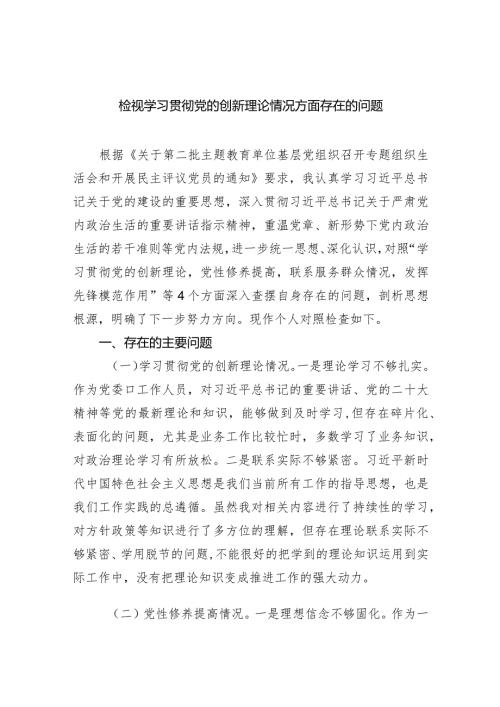 检视学习贯彻党的创新理论情况方面存在的问题

根据《关于第二批主题教育单位基层党组织召开专题组织生活会和开展民主评议党员的通知》要求，我认真学习习近平总书记关于党的建设的重要思想，深入贯彻习近平总书记关于严肃党内政治生活的重要讲话指示精神，重温党章、新形势下党内政治生活的若干准则等党内法规，进一步统一思想、深化认识，对照“学习贯彻党的创新理论，党性修养提高，联系服务群众情况，发挥先锋模范作用”等4个方面深入查摆自身存在的问题，剖析思想根源，明确了下一步努力方向。现作个人对照检查如下。

一、存在的主要问题

（一）学习贯彻党的创新理论情况。一是理论学习不够扎实。作为党委口工作人员，对习近平总书记的重要讲话、党的二十大精神等党的最新理论和知识，能够做到及时学习，但存在碎片化、表面化的问题，尤其是业务工作比较忙时，多数学习了业务知识，对政治理论学习有所放松。二是联系实际不够紧密。习近平新时代中国特色社会主义思想是我们当前所有工作的指导思想，也是我们工作实践的总遵循。虽然我对相关内容进行了持续性的学习，对方针政策等知识进行了多方位的理解，但存在理论联系实际不够紧密、学用脱节的问题，不能很好的把学到的理论知识运用到实际工作中，没有把理论知识变成推进工作的强大动力。

（二）党性修养提高情况。一是理想信念不够固化。作为一